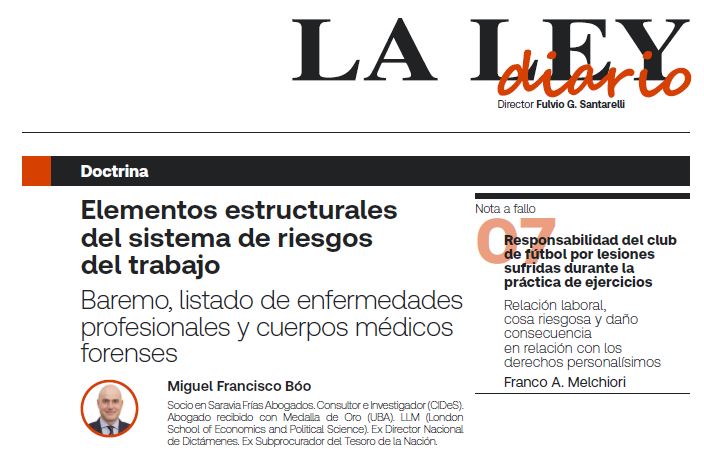 LA LEY diario
Director Fulvio G. Santarelli

Doctrina

Elementos estructurales del sistema de riesgos del trabajo

Baremo, listado de enfermedades profesionales y cuerpos médicos forenses

Miguel Francisco Bóo

Socio en Saravia Frías Abogados. Consultor e Investigador (CIDeS). Abogado recibido con Medalla de Oro (UBA). LLM (London School of Economics and Political Science). Ex Director Nacional de Dictámenes. Ex Subprocurador del Tesoro de la Nación.

Nota a fallo

07

Responsabilidad del club de fútbol por lesiones sufridas durante la práctica de ejercicios

Relación laboral, cosa riesgosa y daño consecuencia en relación con los derechos personalísimos

Franco A. Melchiori